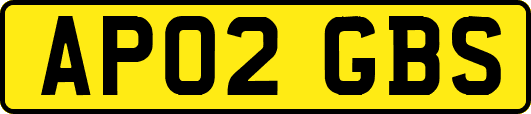 AP02 GBS